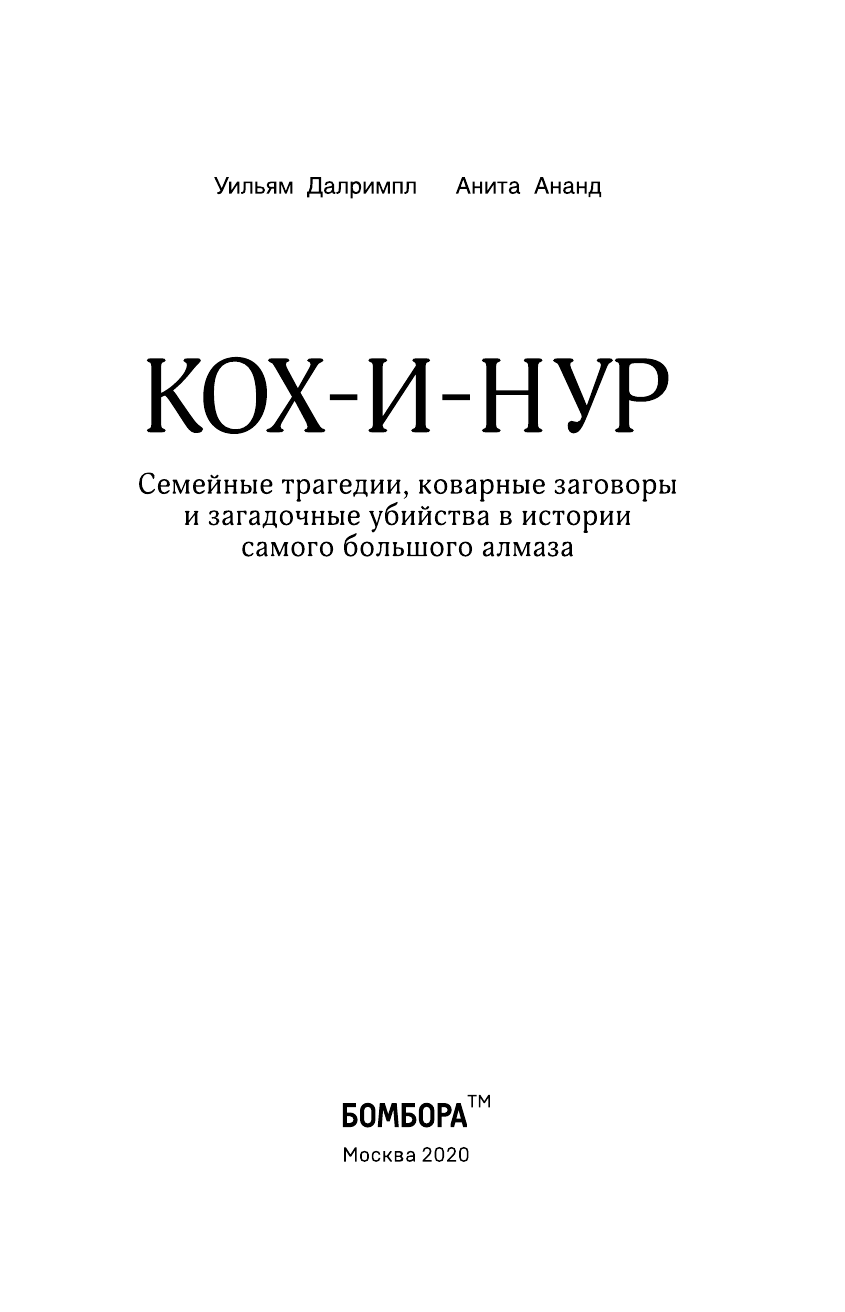 Уильям Далримпл Анита Ананд

КОХ-И-НУР

Семейные трагедии, коварные заговоры и загадочные убийства в истории самого большого алмаза

БОМБОРА™

Москва 2020